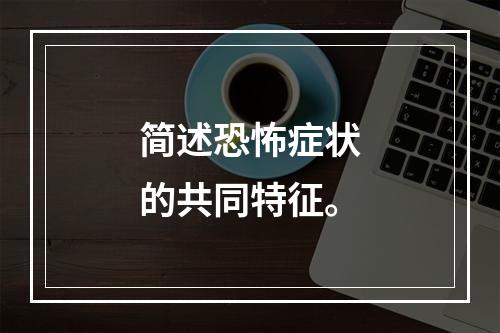 简述恐怖症状的共同特征。